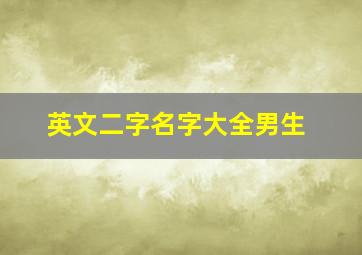 英文二字名字大全男生